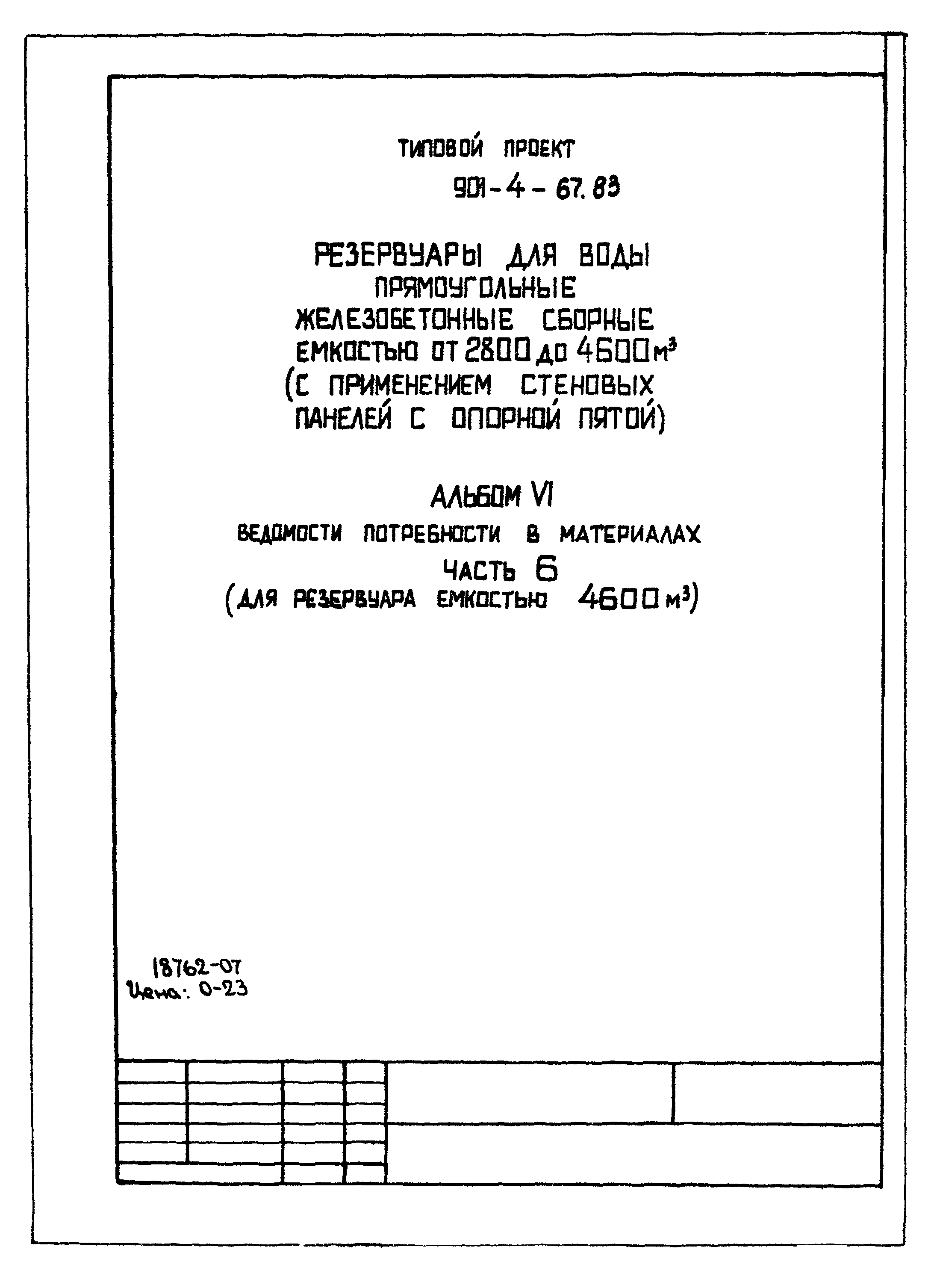 ТИПОВОЙ ПРОЕКТ
901-4-67.83

РЕЗЕРВУАРЫ ДЛЯ ВОДЫ
ПРЯМОУГОЛЬНЫЕ
ЖЕЛЕЗОБЕТОННЫЕ СБОРНЫЕ
ЕМКОСТЬЮ ОТ 2800 ДО 4600 $м^3$
(С ПРИМЕНЕНИЕМ СТЕНОВЫХ
ПАНЕЛЕЙ С ОПОРНОЙ ПЯТОЙ)

АЛЬБОМ VI
ВЕДОМОСТИ ПОТРЕБНОСТИ В МАТЕРИАЛАХ
ЧАСТЬ 6
(ДЛЯ РЕЗЕРВУАРА ЕМКОСТЬЮ 4600 $м^3$)

18762-07
Цена: 0-23